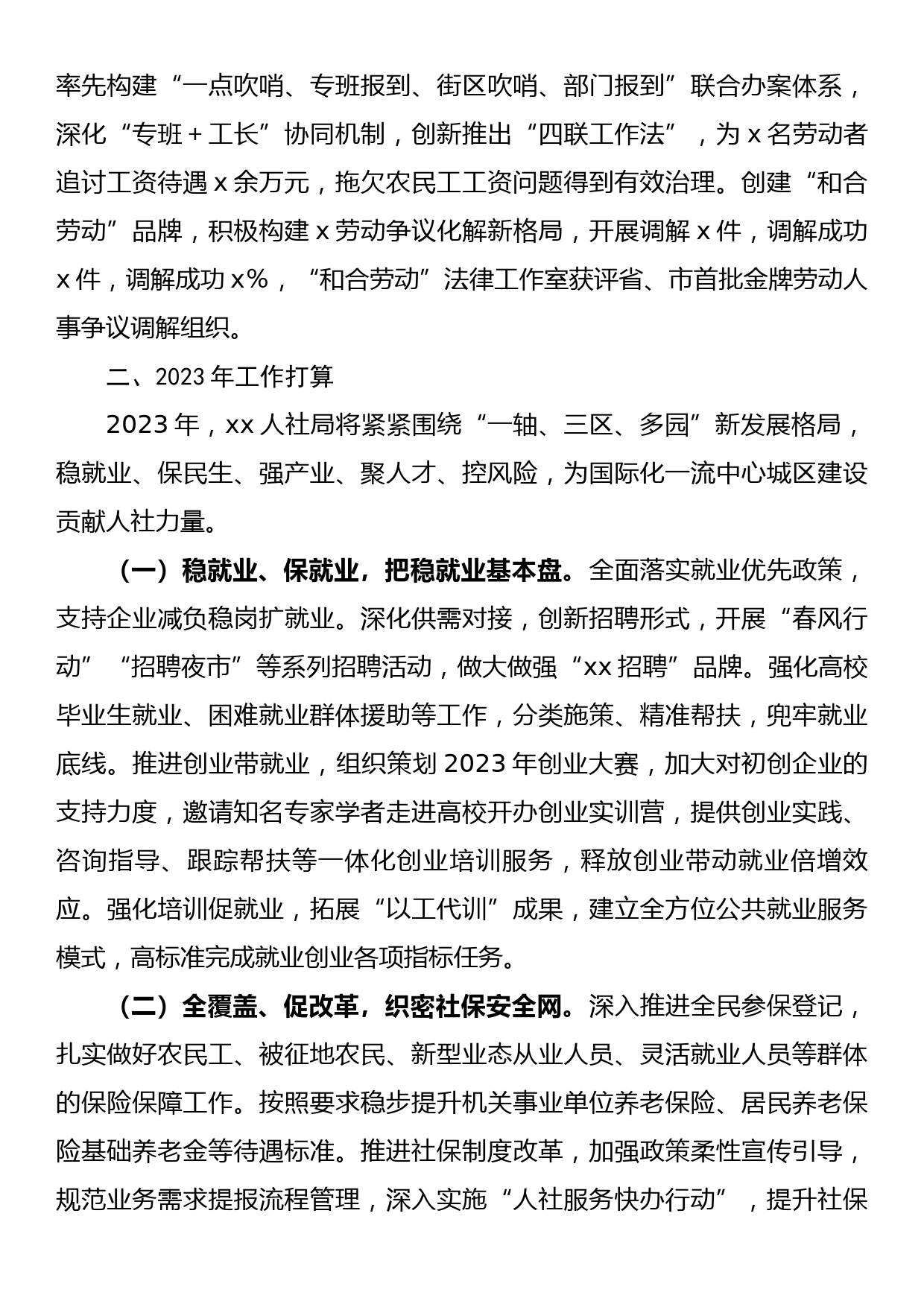 率先构建“一点吹哨、专班报到、街区吹哨、部门报到”联合办案体系，深化“专班＋工长”协同机制，创新推出“四联工作法”，为 x 名劳动者追讨工资待遇 x 余万元，拖欠农民工工资问题得到有效治理。创建“和合劳动”品牌，积极构建 x 劳动争议化解新格局，开展调解 x 件，调解成功 x 件，调解成功 x%，“和合劳动”法律工作室获评省、市首批金牌劳动人事争议调解组织。

二、2023 年工作打算

2023 年，xx 人社局将紧紧围绕“一轴、三区、多园”新发展格局，稳就业、保民生、强产业、聚人才、控风险，为国际化一流中心城区建设贡献人社力量。

（一）稳就业、保就业，把稳就业基本盘。全面落实就业优先政策，支持企业减负稳岗扩就业。深化供需对接，创新招聘形式，开展“春风行动”“招聘夜市”等系列招聘活动，做大做强“xx 招聘”品牌。强化高校毕业生就业、困难就业群体援助等工作，分类施策、精准帮扶，兜牢就业底线。推进创业带就业，组织策划 2023 年创业大赛，加大对初创企业的支持力度，邀请知名专家学者走进高校开办创业实训营，提供创业实践、咨询指导、跟踪帮扶等一体化创业培训服务，释放创业带动就业倍增效应。强化培训促就业，拓展“以工代训”成果，建立全方位公共就业服务模式，高标准完成就业创业各项指标任务。

（二）全覆盖、促改革，织密社保安全网。深入推进全民参保登记，扎实做好农民工、被征地农民、新型业态从业人员、灵活就业人员等群体的保险保障工作。按照要求稳步提升机关事业单位养老保险、居民养老保险基础养老金等待遇标准。推进社保制度改革，加强政策柔性宣传引导，规范业务需求提报流程管理，深入实施“人社服务快办行动”，提升社保